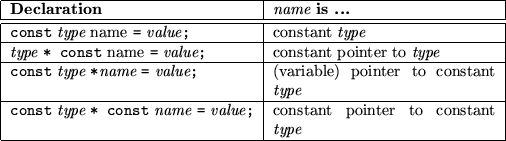 | Declaration | name is ... |
|---|---|
| const type name = value; | constant type |
| type * const name = value; | constant pointer to type |
| const type *name = value; | (variable) pointer to constant type |
| const type * const name = value; | constant pointer to constant type |